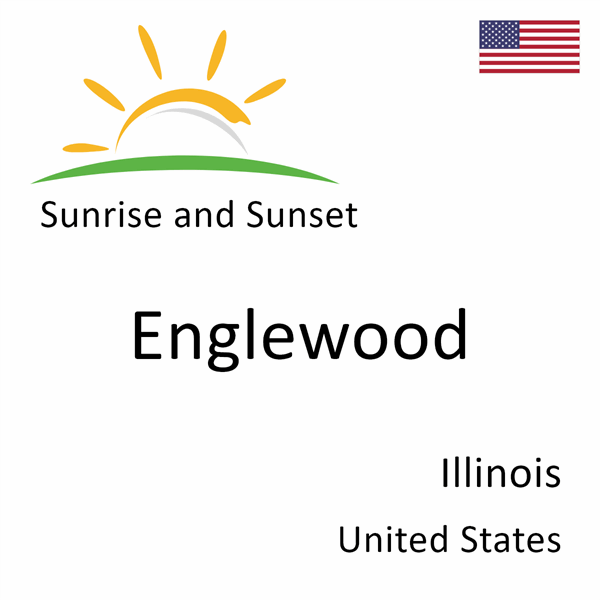 Sunrise and Sunset

Englewood

Illinois

United States